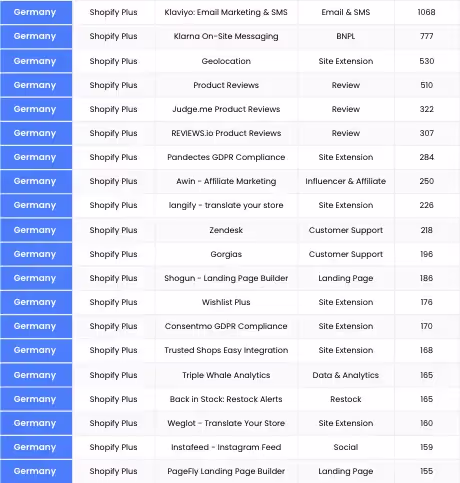 | Germany | Shopify Plus | Klaviyo: Email Marketing & SMS | Email & SMS | 1068 |
|---|---|---|---|---|
| Germany | Shopify Plus | Klarna On-Site Messaging | BNPL | 777 |
| Germany | Shopify Plus | Geolocation | Site Extension | 530 |
| Germany | Shopify Plus | Product Reviews | Review | 510 |
| Germany | Shopify Plus | Judge.me Product Reviews | Review | 322 |
| Germany | Shopify Plus | REVIEWS.io Product Reviews | Review | 307 |
| Germany | Shopify Plus | Pandectes GDPR Compliance | Site Extension | 284 |
| Germany | Shopify Plus | Awin - Affiliate Marketing | Influencer & Affiliate | 250 |
| Germany | Shopify Plus | langify - translate your store | Site Extension | 226 |
| Germany | Shopify Plus | Zendesk | Customer Support | 218 |
| Germany | Shopify Plus | Gorgias | Customer Support | 196 |
| Germany | Shopify Plus | Shogun - Landing Page Builder | Landing Page | 186 |
| Germany | Shopify Plus | Wishlist Plus | Site Extension | 176 |
| Germany | Shopify Plus | Consentmo GDPR Compliance | Site Extension | 170 |
| Germany | Shopify Plus | Trusted Shops Easy Integration | Site Extension | 168 |
| Germany | Shopify Plus | Triple Whale Analytics | Data & Analytics | 165 |
| Germany | Shopify Plus | Back in Stock: Restock Alerts | Restock | 165 |
| Germany | Shopify Plus | Weglot - Translate Your Store | Site Extension | 160 |
| Germany | Shopify Plus | Instafeed - Instagram Feed | Social | 159 |
| Germany | Shopify Plus | PageFly Landing Page Builder | Landing Page | 155 |